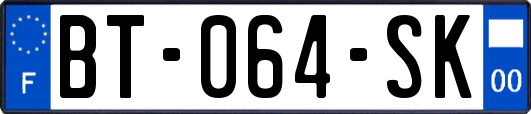 F
BT-064-SK
00